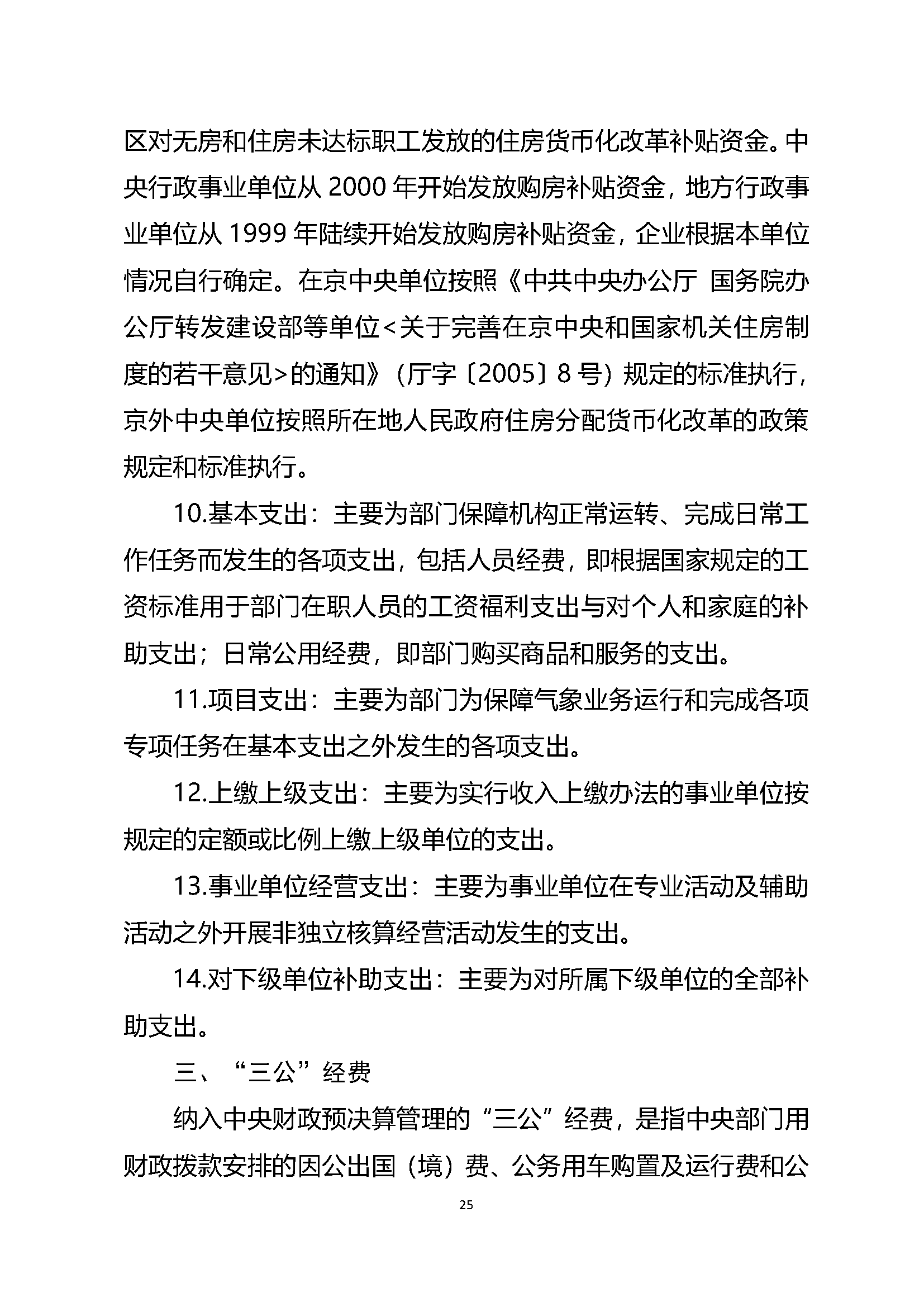 区对无房和住房未达标职工发放的住房货币化改革补贴资金。中央行政事业单位从 2000 年开始发放购房补贴资金，地方行政事业单位从 1999 年陆续开始发放购房补贴资金，企业根据本单位情况自行确定。在京中央单位按照《中共中央办公厅 国务院办公厅转发建设部等单位<关于完善在京中央和国家机关住房制度的若干意见>的通知》（厅字〔2005〕8 号）规定的标准执行，京外中央单位按照所在地人民政府住房分配货币化改革的政策规定和标准执行。

10.基本支出：主要为部门保障机构正常运转、完成日常工作任务而发生的各项支出，包括人员经费，即根据国家规定的工资标准用于部门在职人员的工资福利支出与对个人和家庭的补助支出；日常公用经费，即部门购买商品和服务的支出。

11.项目支出：主要为部门为保障气象业务运行和完成各项专项任务在基本支出之外发生的各项支出。

12.上缴上级支出：主要为实行收入上缴办法的事业单位按规定的定额或比例上缴上级单位的支出。

13.事业单位经营支出：主要为事业单位在专业活动及辅助活动之外开展非独立核算经营活动发生的支出。

14.对下级单位补助支出：主要为对所属下级单位的全部补助支出。

三、“三公”经费

纳入中央财政预决算管理的“三公”经费，是指中央部门用财政拨款安排的因公出国（境）费、公务用车购置及运行费和公

25